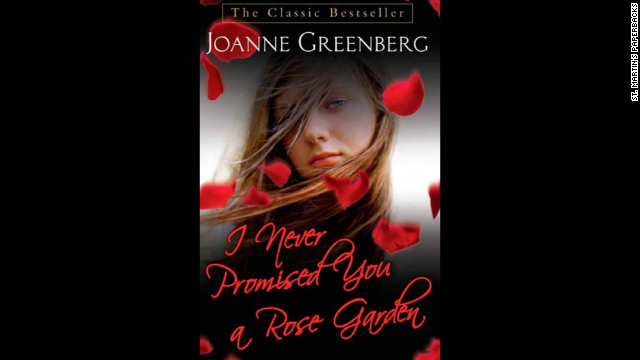 The Classic Bestseller

JOANNE GREENBERG

I Never Promised You a Rose Garden

ST. MARTIN'S PAPERBACKS